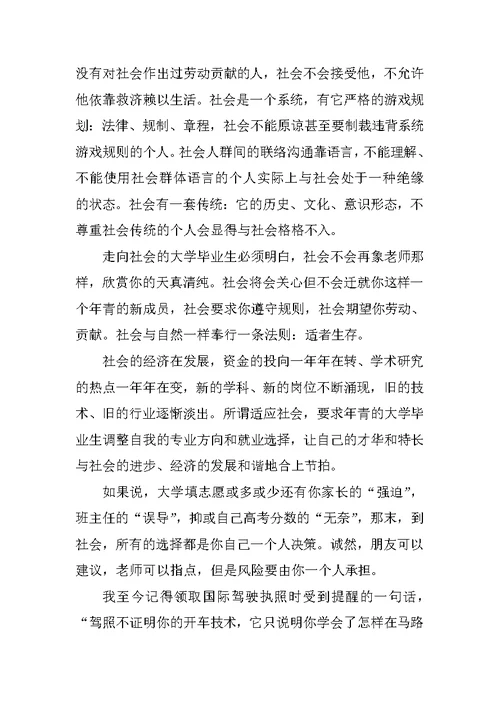 没有对社会作出过劳动贡献的人，社会不会接受他，不允许他依靠救济赖以生活。社会是一个系统，有它严格的游戏规划：法律、规制、章程，社会不能原谅甚至要制裁违背系统游戏规则的个人。社会人群间的联络沟通靠语言，不能理解、不能使用社会群体语言的个人实际上与社会处于一种绝缘的状态。社会有一套传统：它的历史、文化、意识形态，不尊重社会传统的个人会显得与社会格格不入。

走向社会的大学毕业生必须明白，社会不会再象老师那样，欣赏你的天真清纯。社会将会关心但不会迁就你这样一个年青的新成员，社会要求你遵守规则，社会期望你劳动、贡献。社会与自然一样奉行一条法则：适者生存。

社会的经济在发展，资金的投向一年年在转、学术研究的热点一年年在变，新的学科、新的岗位不断涌现，旧的技术、旧的行业逐渐淡出。所谓适应社会，要求年青的大学毕业生调整自我的专业方向和就业选择，让自己的才华和特长与社会的进步、经济的发展和谐地合上节拍。

如果说，大学填志愿或多或少还有你家长的“强迫”，班主任的“误导”，抑或自己高考分数的“无奈”，那末，到社会，所有的选择都是你自己一个人决策。诚然，朋友可以建议，老师可以指点，但是风险要由你一个人承担。

我至今记得领取国际驾驶执照时受到提醒的一句话，“驾照不证明你的开车技术，它只说明你学会了怎样在马路